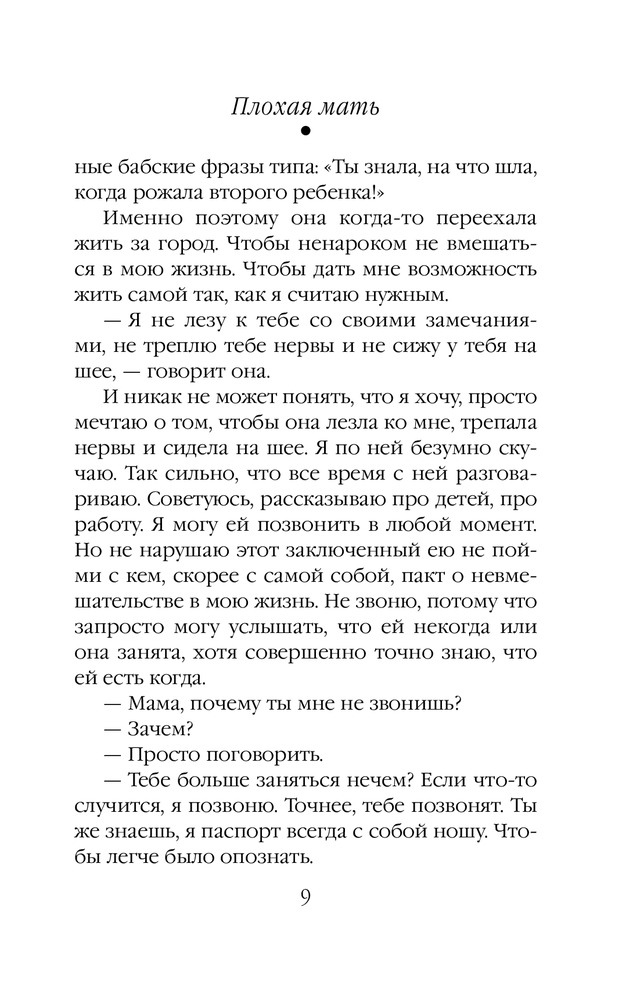 Плохая мать

ные бабские фразы типа: «Ты знала, на что шла, когда рожала второго ребенка!»

Именно поэтому она когда-то переехала жить за город. Чтобы ненароком не вмешаться в мою жизнь. Чтобы дать мне возможность жить самой так, как я считаю нужным.

— Я не лезу к тебе со своими замечаниями, не треплю тебе нервы и не сижу у тебя на шее, — говорит она.

И никак не может понять, что я хочу, просто мечтаю о том, чтобы она лезла ко мне, трепала нервы и сидела на шее. Я по ней безумно скучаю. Так сильно, что все время с ней разговариваю. Советуюсь, рассказываю про детей, про работу. Я могу ей позвонить в любой момент. Но не нарушаю этот заключенный ею не пойми с кем, скорее с самой собой, пакт о невмешательстве в мою жизнь. Не звоню, потому что запросто могу услышать, что ей некогда или она занята, хотя совершенно точно знаю, что ей есть когда.

— Мама, почему ты мне не звонишь?

— Зачем?

— Просто поговорить.

— Тебе больше заняться нечем? Если что-то случится, я позвоню. Точнее, тебе позвонят. Ты же знаешь, я паспорт всегда с собой ношу. Чтобы легче было опознать.

9